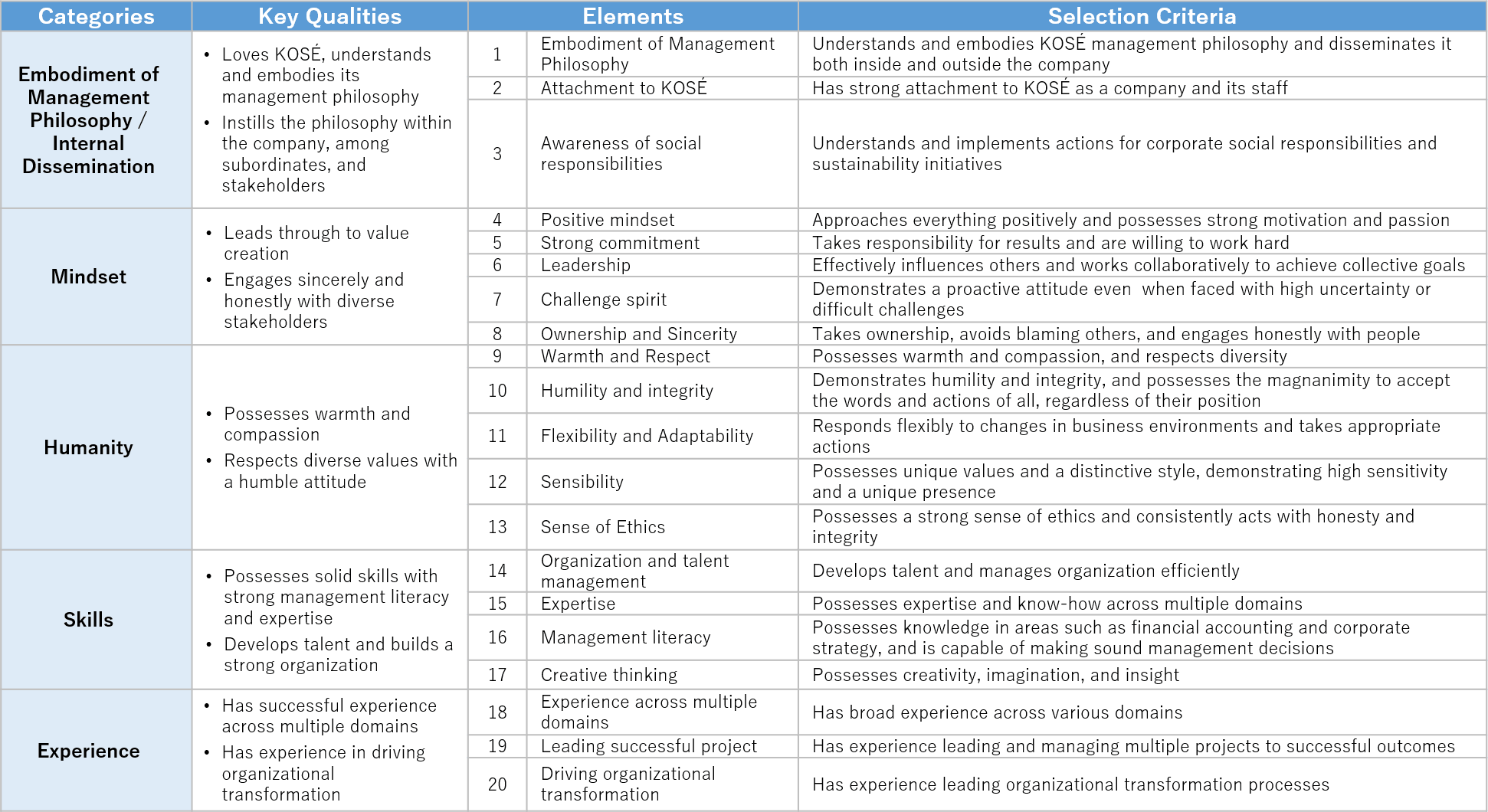 | Categories | Key Qualities | Elements | | Selection Criteria |
|---|---|---|---|---|
| Embodiment of Management Philosophy / Internal Dissemination | • Loves KOSÉ, understands and embodies its management philosophy • Instills the philosophy within the company, among subordinates, and stakeholders | 1 | Embodiment of Management Philosophy | Understands and embodies KOSÉ management philosophy and disseminates it both inside and outside the company |
| | | 2 | Attachment to KOSÉ | Has strong attachment to KOSÉ as a company and its staff |
| | | 3 | Awareness of social responsibilities | Understands and implements actions for corporate social responsibilities and sustainability initiatives |
| Mindset | • Leads through to value creation • Engages sincerely and honestly with diverse stakeholders | 4 | Positive mindset | Approaches everything positively and possesses strong motivation and passion |
| | | 5 | Strong commitment | Takes responsibility for results and are willing to work hard |
| | | 6 | Leadership | Effectively influences others and works collaboratively to achieve collective goals |
| | | 7 | Challenge spirit | Demonstrates a proactive attitude even when faced with high uncertainty or difficult challenges |
| | | 8 | Ownership and Sincerity | Takes ownership, avoids blaming others, and engages honestly with people |
| Humanity | • Possesses warmth and compassion • Respects diverse values with a humble attitude | 9 | Warmth and Respect | Possesses warmth and compassion, and respects diversity |
| | | 10 | Humility and integrity | Demonstrates humility and integrity, and possesses the magnanimity to accept the words and actions of all, regardless of their position |
| | | 11 | Flexibility and Adaptability | Responds flexibly to changes in business environments and takes appropriate actions |
| | | 12 | Sensibility | Possesses unique values and a distinctive style, demonstrating high sensitivity and a unique presence |
| | | 13 | Sense of Ethics | Possesses a strong sense of ethics and consistently acts with honesty and integrity |
| Skills | • Possesses solid skills with strong management literacy and expertise • Develops talent and builds a strong organization | 14 | Organization and talent management | Develops talent and manages organization efficiently |
| | | 15 | Expertise | Possesses expertise and know-how across multiple domains |
| | | 16 | Management literacy | Possesses knowledge in areas such as financial accounting and corporate strategy, and is capable of making sound management decisions |
| | | 17 | Creative thinking | Possesses creativity, imagination, and insight |
| Experience | • Has successful experience across multiple domains • Has experience in driving organizational transformation | 18 | Experience across multiple domains | Has broad experience across various domains |
| | | 19 | Leading successful project | Has experience leading and managing multiple projects to successful outcomes |
| | | 20 | Driving organizational transformation | Has experience leading organizational transformation processes |